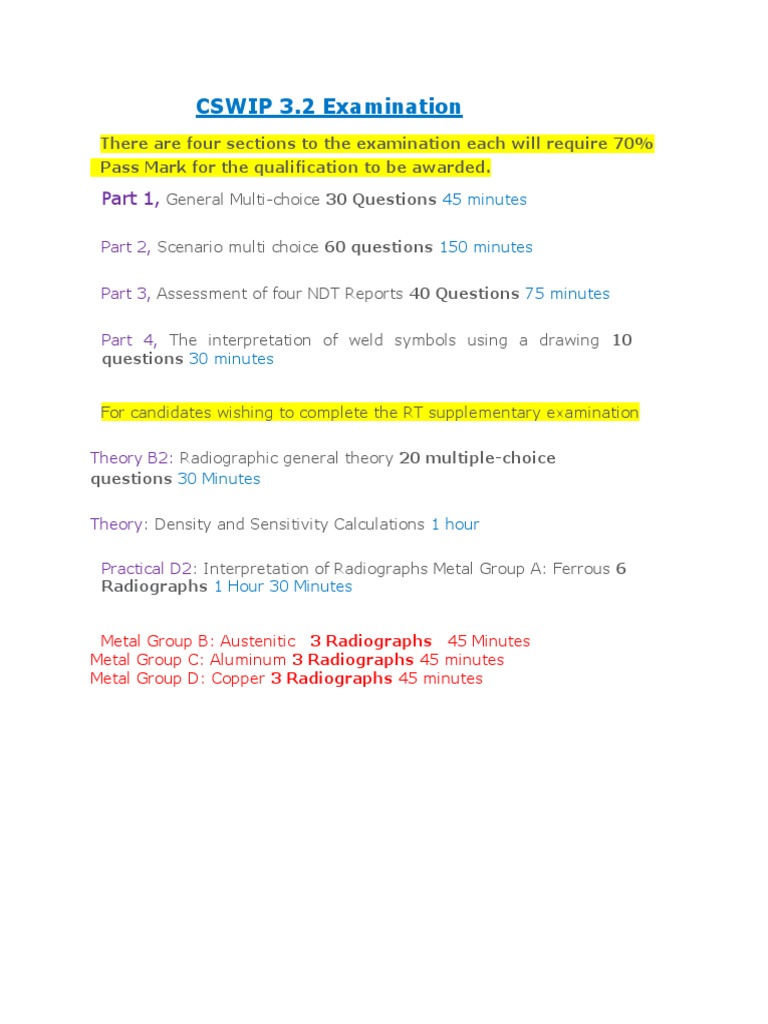 CSWIP 3.2 Examination

There are four sections to the examination each will require 70% Pass Mark for the qualification to be awarded.

Part 1, General Multi-choice 30 Questions 45 minutes

Part 2, Scenario multi choice 60 questions 150 minutes

Part 3, Assessment of four NDT Reports 40 Questions 75 minutes

Part 4, The interpretation of weld symbols using a drawing 10 questions 30 minutes

For candidates wishing to complete the RT supplementary examination

Theory B2: Radiographic general theory 20 multiple-choice questions 30 Minutes

Theory: Density and Sensitivity Calculations 1 hour

Practical D2: Interpretation of Radiographs Metal Group A: Ferrous 6 Radiographs 1 Hour 30 Minutes

Metal Group B: Austenitic 3 Radiographs 45 Minutes
Metal Group C: Aluminum 3 Radiographs 45 minutes
Metal Group D: Copper 3 Radiographs 45 minutes